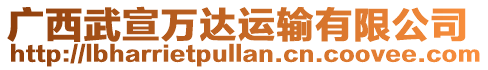 广西武宣万达运输有限公司
http://lbharrietpullan.cn.coovee.com